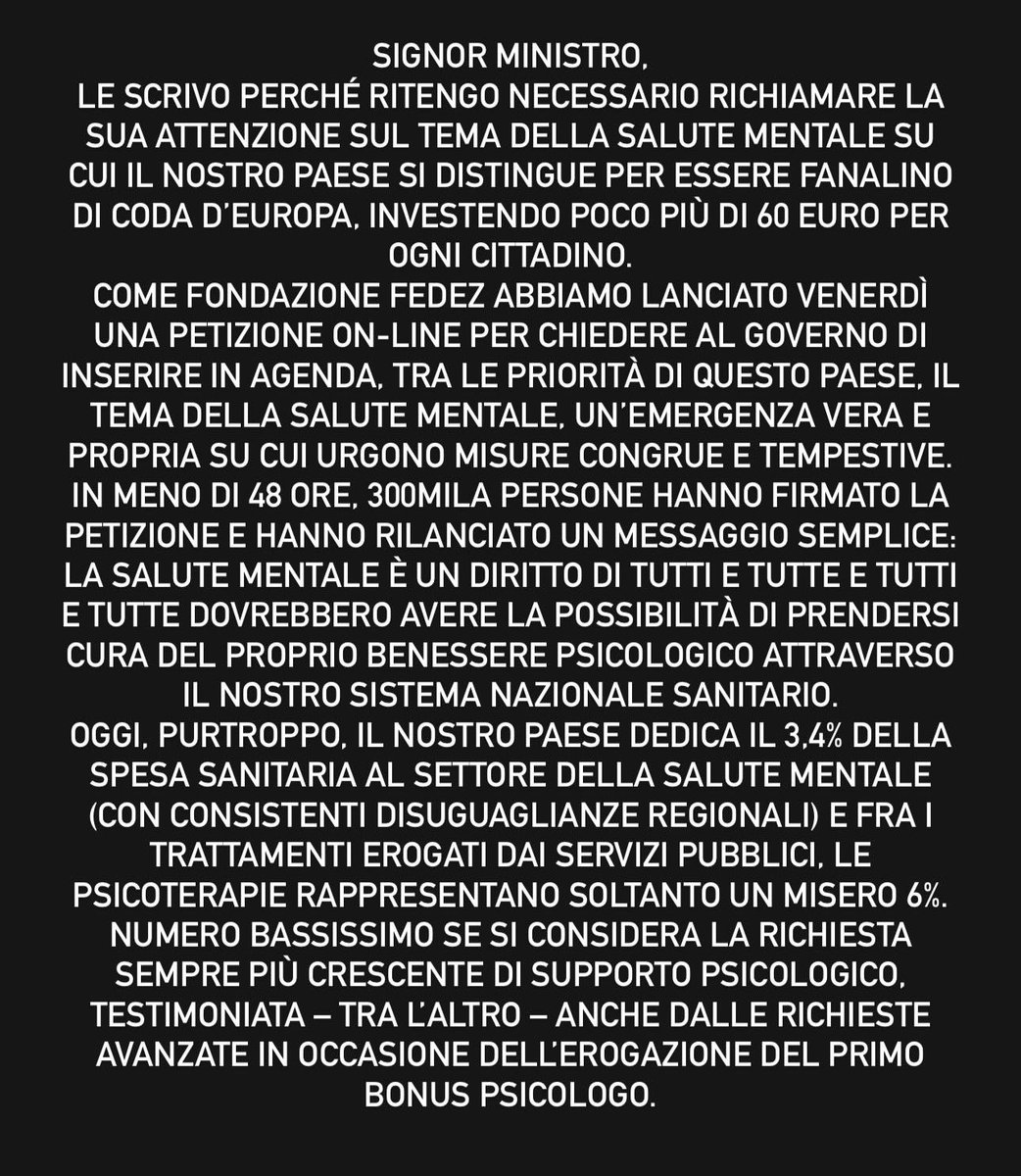 SIGNOR MINISTRO,
LE SCRIVO PERCHÉ RITENGO NECESSARIO RICHIAMARE LA SUA ATTENZIONE SUL TEMA DELLA SALUTE MENTALE SU CUI IL NOSTRO PAESE SI DISTINGUE PER ESSERE FANALINO DI CODA D'EUROPA, INVESTENDO POCO PIÙ DI 60 EURO PER OGNI CITTADINO.
COME FONDAZIONE FEDEZ ABBIAMO LANCIATO VENERDÌ UNA PETIZIONE ON-LINE PER CHIEDERE AL GOVERNO DI INSERIRE IN AGENDA, TRA LE PRIORITÀ DI QUESTO PAESE, IL TEMA DELLA SALUTE MENTALE, UN'EMERGENZA VERA E PROPRIA SU CUI URGONO MISURE CONGRUE E TEMPESTIVE.
IN MENO DI 48 ORE, 300MILA PERSONE HANNO FIRMATO LA PETIZIONE E HANNO RILANCIATO UN MESSAGGIO SEMPLICE: LA SALUTE MENTALE È UN DIRITTO DI TUTTI E TUTTE E TUTTI E TUTTE DOVREBBERO AVERE LA POSSIBILITÀ DI PRENDERSI CURA DEL PROPRIO BENESSERE PSICOLOGICO ATTRAVERSO IL NOSTRO SISTEMA NAZIONALE SANITARIO.
OGGI, PURTROPPO, IL NOSTRO PAESE DEDICA IL 3,4% DELLA SPESA SANITARIA AL SETTORE DELLA SALUTE MENTALE (CON CONSISTENTI DISUGUAGLIANZE REGIONALI) E FRA I TRATTAMENTI EROGATI DAI SERVIZI PUBBLICI, LE PSICOTERAPIE RAPPRESENTANO SOLTANTO UN MISERO 6%. NUMERO BASSISSIMO SE SI CONSIDERA LA RICHIESTA SEMPRE PIÙ CRESCENTE DI SUPPORTO PSICOLOGICO, TESTIMONIATA – TRA L'ALTRO – ANCHE DALLE RICHIESTE AVANZATE IN OCCASIONE DELL'EROGAZIONE DEL PRIMO BONUS PSICOLOGO.